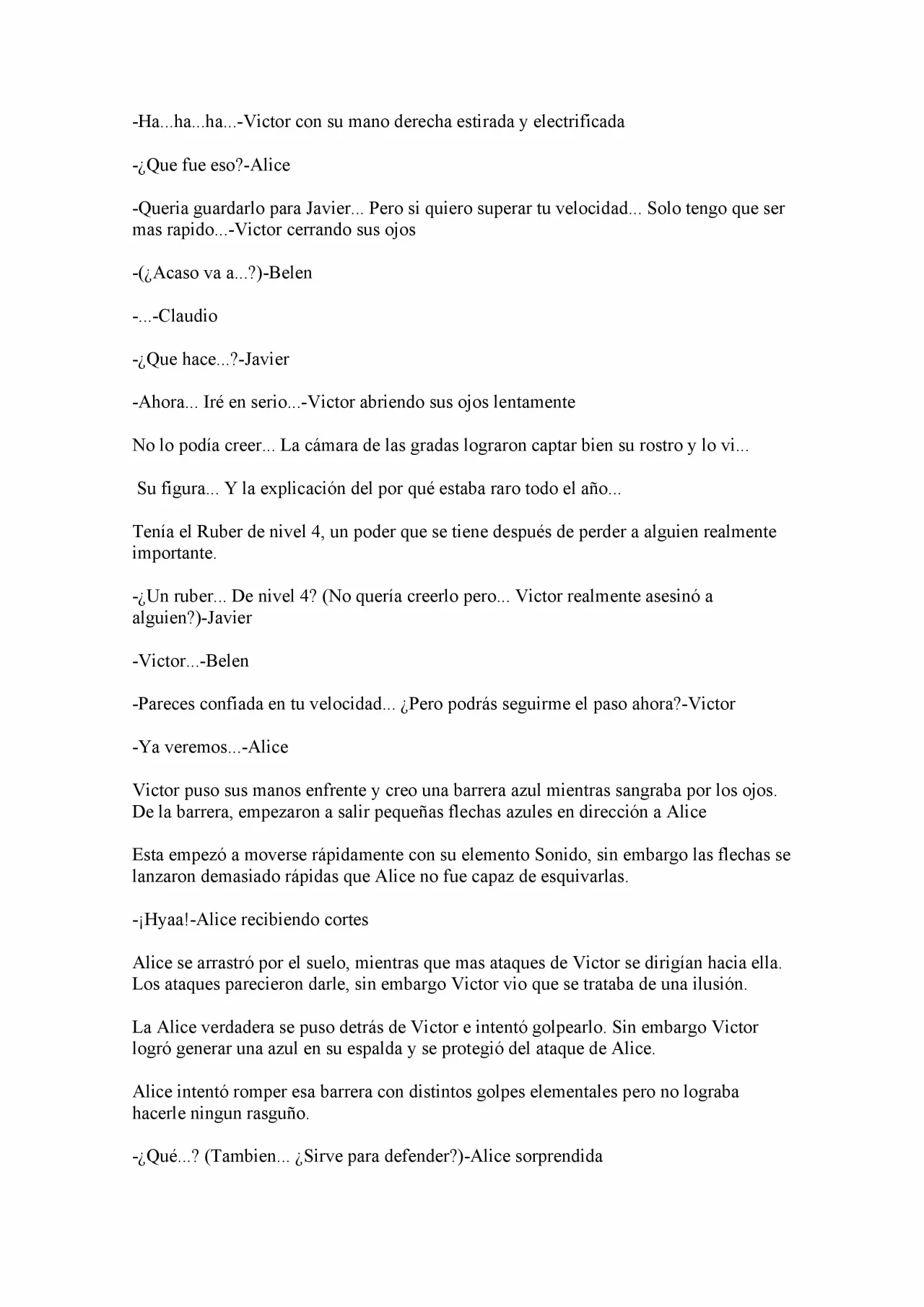 -Ha...ha...ha...-Victor con su mano derecha estirada y electrificada

-¿Que fue eso?-Alice

-Queria guardarlo para Javier... Pero si quiero superar tu velocidad... Solo tengo que ser mas rapido...-Victor cerrando sus ojos

-(¿Acaso va a...?)-Belen

-...-Claudio

-¿Que hace...?-Javier

-Ahora... Iré en serio...-Victor abriendo sus ojos lentamente

No lo podía creer... La cámara de las gradas lograron captar bien su rostro y lo vi...

Su figura... Y la explicación del por qué estaba raro todo el año...

Tenía el Ruber de nivel 4, un poder que se tiene después de perder a alguien realmente importante.

-¿Un ruber... De nivel 4? (No quería creerlo pero... Victor realmente asesinó a alguien?)-Javier

-Victor...-Belen

-Pareces confiada en tu velocidad... ¿Pero podrás seguirme el paso ahora?-Victor

-Ya veremos...-Alice

Victor puso sus manos enfrente y creo una barrera azul mientras sangraba por los ojos. De la barrera, empezaron a salir pequeñas flechas azules en dirección a Alice

Esta empezó a moverse rápidamente con su elemento Sonido, sin embargo las flechas se lanzaron demasiado rápidas que Alice no fue capaz de esquivarlas.

-¡Hyaa!-Alice recibiendo cortes

Alice se arrastró por el suelo, mientras que mas ataques de Victor se dirigían hacia ella. Los ataques parecieron darle, sin embargo Victor vio que se trataba de una ilusión.

La Alice verdadera se puso detrás de Victor e intentó golpearlo. Sin embargo Victor logró generar una azul en su espalda y se protegió del ataque de Alice.

Alice intentó romper esa barrera con distintos golpes elementales pero no lograba hacerle ningun rasguño.

-¿Qué...? (Tambien... ¿Sirve para defender?)-Alice sorprendida